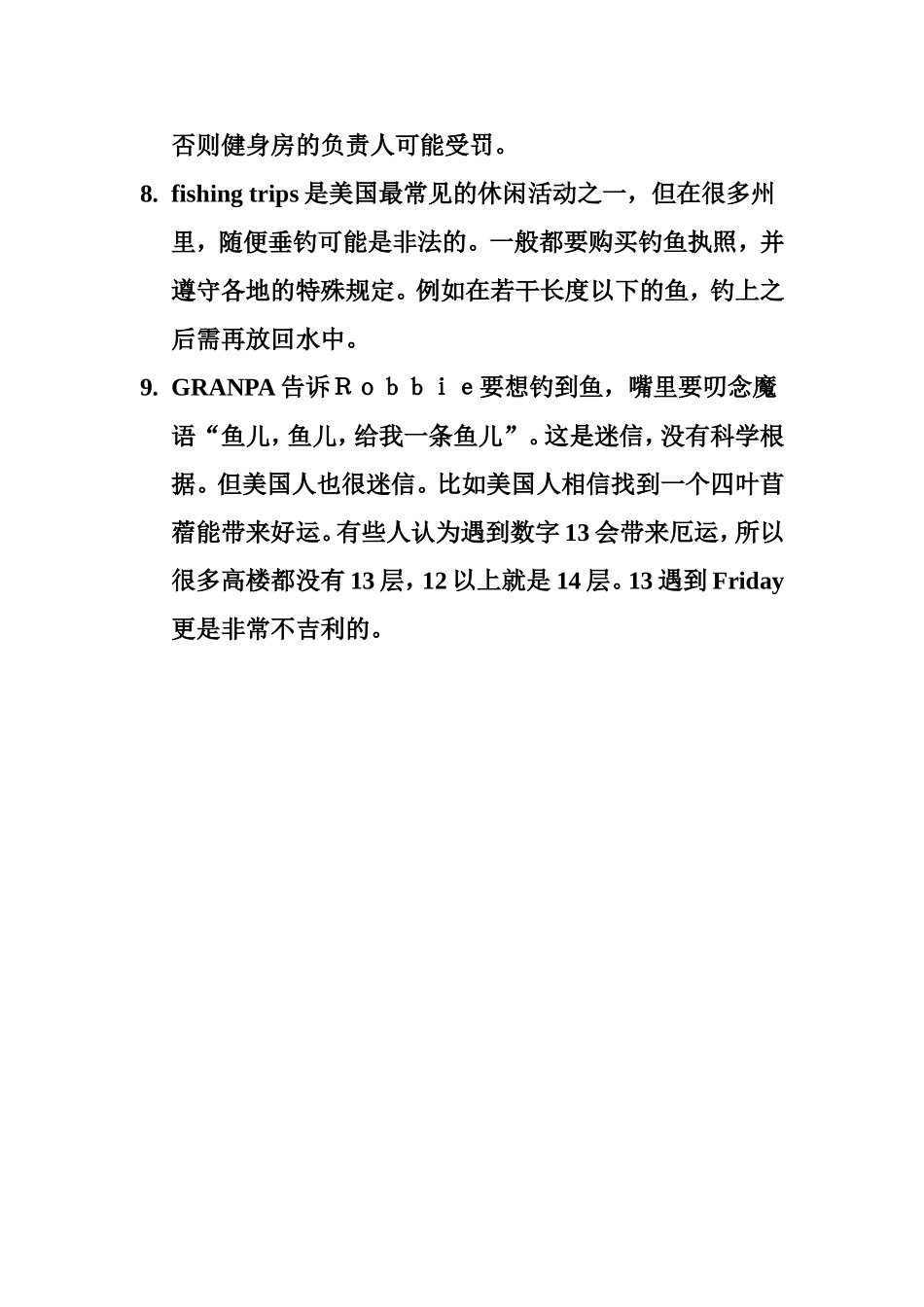 否则健身房的负责人可能受罚。

8. fishing trips 是美国最常见的休闲活动之一，但在很多州里，随便垂钓可能是非法的。一般都要购买钓鱼执照，并遵守各地的特殊规定。例如在若干长度以下的鱼，钓上之后需再放回水中。

9. GRANPA 告诉Ｒｏｂｂｉｅ要想钓到鱼，嘴里要叨念魔语“鱼儿，鱼儿，给我一条鱼儿”。这是迷信，没有科学根据。但美国人也很迷信。比如美国人相信找到一个四叶苜蓿能带来好运。有些人认为遇到数字 13 会带来厄运，所以很多高楼都没有 13 层，12 以上就是 14 层。13 遇到 Friday 更是非常不吉利的。